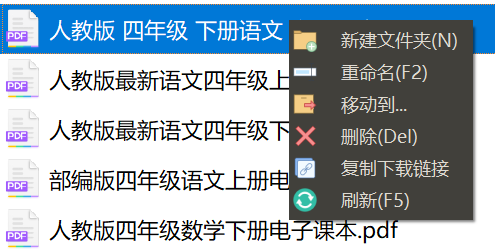 PDF 人教版 四年级 下册语文

PDF 人教版最新语文四年级上

PDF 人教版最新语文四年级下

PDF 部编版四年级语文上册电

PDF 人教版四年级数学下册电子课本.pdf

新建文件夹(N)
重命名(F2)
移动到...
删除(Del)
复制下载链接
刷新(F5)